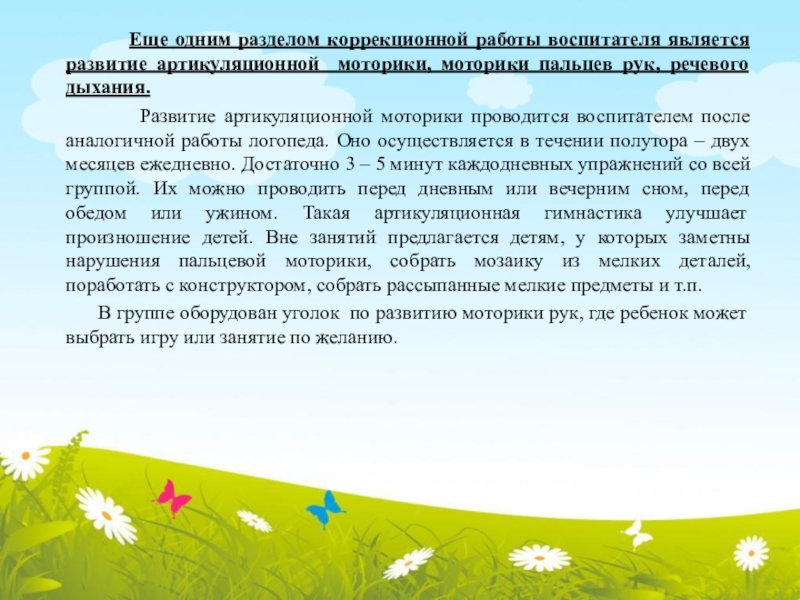 Еще одним разделом коррекционной работы воспитателя является развитие артикуляционной моторики, моторики пальцев рук, речевого дыхания.

Развитие артикуляционной моторики проводится воспитателем после аналогичной работы логопеда. Оно осуществляется в течении полутора – двух месяцев ежедневно. Достаточно 3 – 5 минут каждодневных упражнений со всей группой. Их можно проводить перед дневным или вечерним сном, перед обедом или ужином. Такая артикуляционная гимнастика улучшает произношение детей. Вне занятий предлагается детям, у которых заметны нарушения пальцевой моторики, собрать мозаику из мелких деталей, поработать с конструктором, собрать рассыпанные мелкие предметы и т.п.

В группе оборудован уголок по развитию моторики рук, где ребенок может выбрать игру или занятие по желанию.